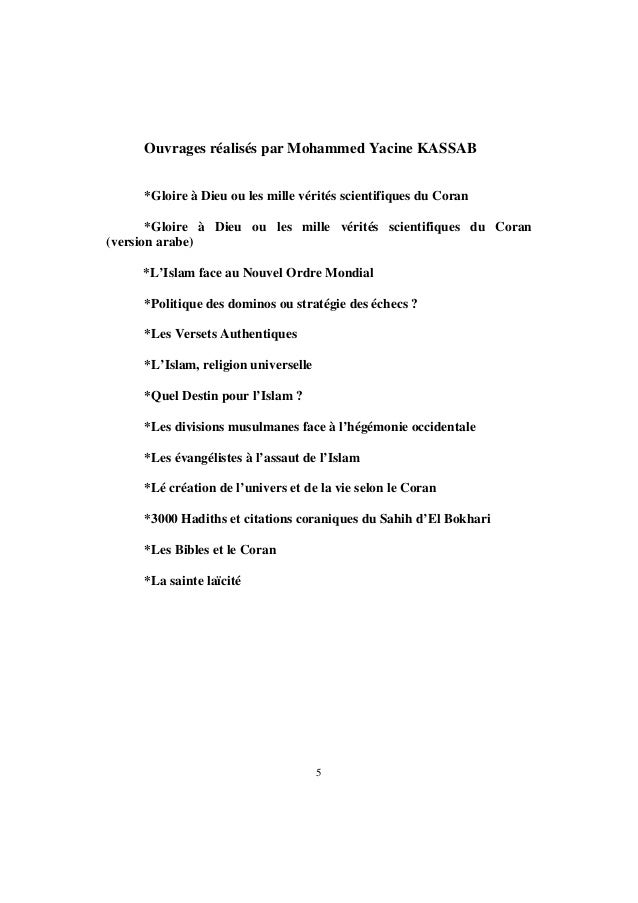 Ouvrages réalisés par Mohammed Yacine KASSAB

*Gloire à Dieu ou les mille vérités scientifiques du Coran

*Gloire à Dieu ou les mille vérités scientifiques du Coran (version arabe)

*L'Islam face au Nouvel Ordre Mondial

*Politique des dominos ou stratégie des échecs ?

*Les Versets Authentiques

*L'Islam, religion universelle

*Quel Destin pour l'Islam ?

*Les divisions musulmanes face à l'hégémonie occidentale

*Les évangélistes à l'assaut de l'Islam

*Lé création de l'univers et de la vie selon le Coran

*3000 Hadiths et citations coraniques du Sahih d'El Bokhari

*Les Bibles et le Coran

*La sainte laïcité

5